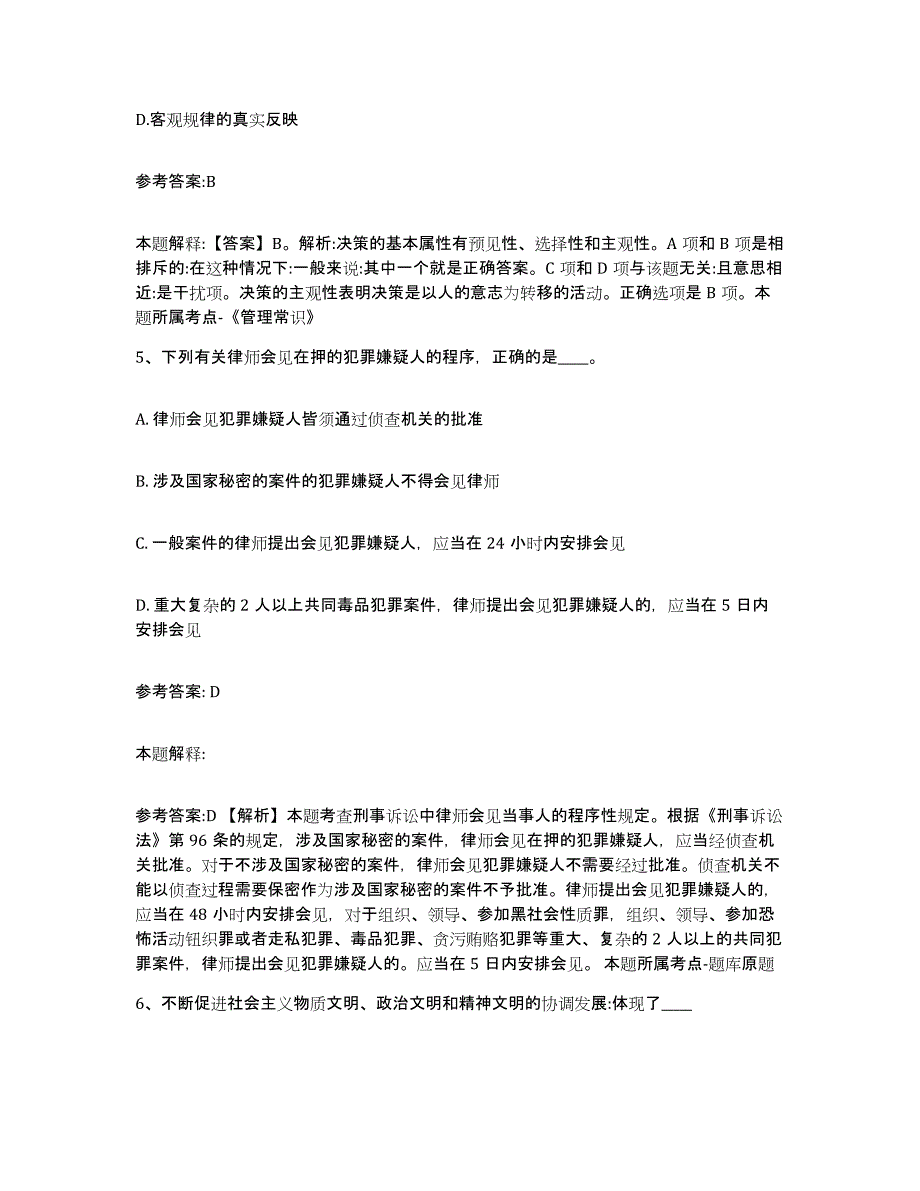 D.客观规律的真实反映

参考答案:B

本题解释:【答案】B。解析:决策的基本属性有预见性、选择性和主观性。A 项和 B 项是相排斥的:在这种情况下:一般来说:其中一个就是正确答案。C 项和 D 项与该题无关:且意思相近:是干扰项。决策的主观性表明决策是以人的意志为转移的活动。正确选项是 B 项。本题所属考点-《管理常识》

5、下列有关律师会见在押的犯罪嫌疑人的程序，正确的是____。

A. 律师会见犯罪嫌疑人皆须通过侦查机关的批准

B. 涉及国家秘密的案件的犯罪嫌疑人不得会见律师

C. 一般案件的律师提出会见犯罪嫌疑人，应当在 24 小时内安排会见

D. 重大复杂的 2 人以上共同毒品犯罪案件，律师提出会见犯罪嫌疑人的，应当在 5 日内安排会见

参考答案: D

本题解释:

参考答案:D 【解析】本题考查刑事诉讼中律师会见当事人的程序性规定。根据《刑事诉讼法》第 96 条的规定，涉及国家秘密的案件，律师会见在押的犯罪嫌疑人，应当经侦查机关批准。对于不涉及国家秘密的案件，律师会见犯罪嫌疑人不需要经过批准。侦查机关不能以侦查过程需要保密作为涉及国家秘密的案件不予批准。律师提出会见犯罪嫌疑人的，应当在 48 小时内安排会见，对于组织、领导、参加黑社会性质罪，组织、领导、参加恐怖活动钮织罪或者走私犯罪、毒品犯罪、贪污贿赂犯罪等重大、复杂的 2 人以上的共同犯罪案件，律师提出会见犯罪嫌疑人的。应当在 5 日内安排会见。 本题所属考点-题库原题

6、不断促进社会主义物质文明、政治文明和精神文明的协调发展:体现了____